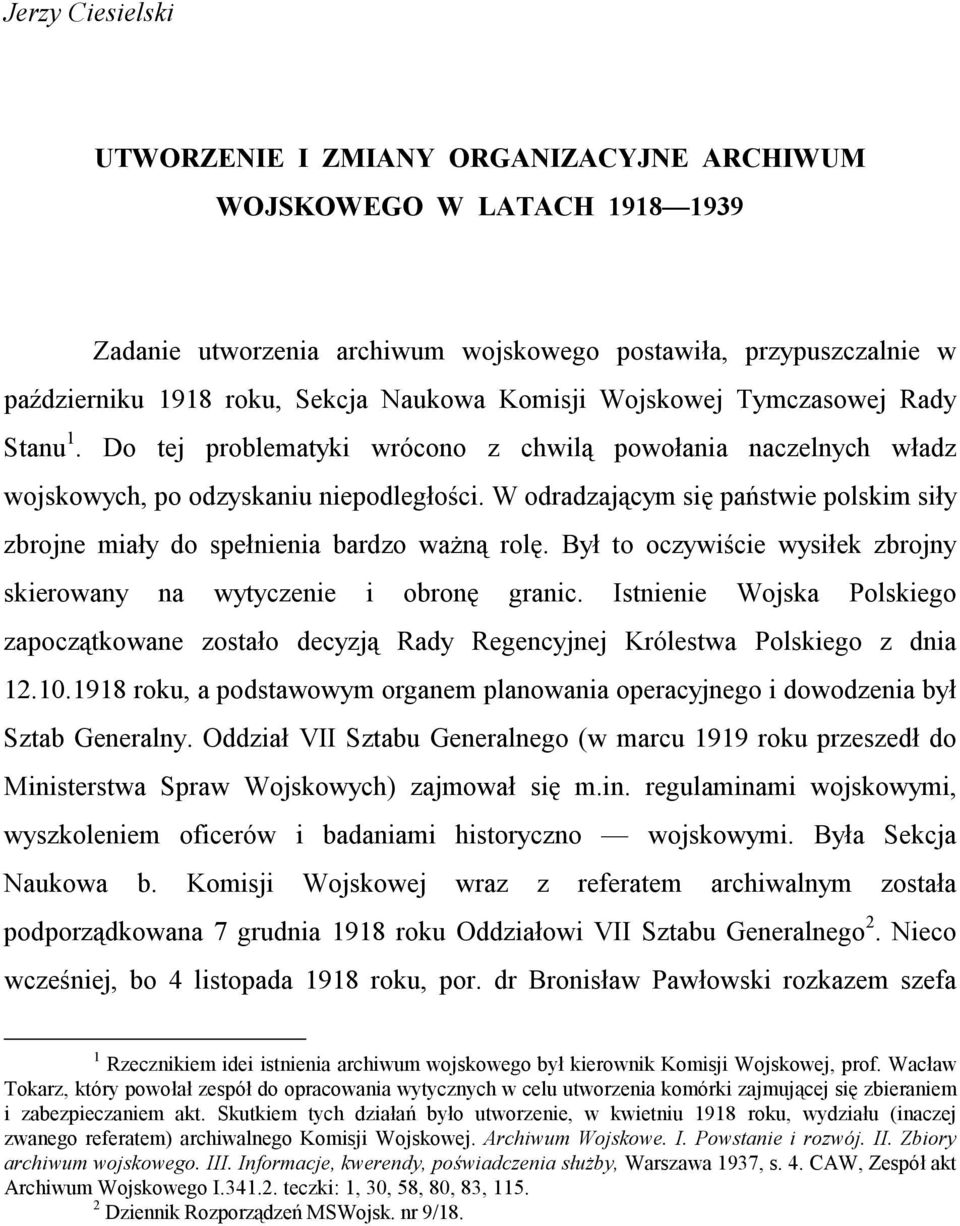 Jerzy Ciesielski

UTWORZENIE I ZMIANY ORGANIZACYJNE ARCHIWUM WOJSKOWEGO W LATACH 1918—1939

Zadanie utworzenia archiwum wojskowego postawiła, przypuszczalnie w październiku 1918 roku, Sekcja Naukowa Komisji Wojskowej Tymczasowej Rady Stanu $^1$. Do tej problematyki wrócono z chwilą powołania naczelnych władz wojskowych, po odzyskaniu niepodległości. W odradzającym się państwie polskim siły zbrojne miały do spełnienia bardzo ważną rolę. Był to oczywiście wysiłek zbrojny skierowany na wytyczenie i obronę granic. Istnienie Wojska Polskiego zapoczątkowane zostało decyzją Rady Regencyjnej Królestwa Polskiego z dnia 12.10.1918 roku, a podstawowym organem planowania operacyjnego i dowodzenia był Sztab Generalny. Oddział VII Sztabu Generalnego (w marcu 1919 roku przeszedł do Ministerstwa Spraw Wojskowych) zajmował się m.in. regulaminami wojskowymi, wyszkoleniem oficerów i badaniami historyczno — wojskowymi. Była Sekcja Naukowa b. Komisji Wojskowej wraz z referatem archiwalnym została podporządkowana 7 grudnia 1918 roku Oddziałowi VII Sztabu Generalnego $^2$. Nieco wcześniej, bo 4 listopada 1918 roku, por. dr Bronisław Pawłowski rozkazem szefa

$^1$ Rzecznikiem idei istnienia archiwum wojskowego był kierownik Komisji Wojskowej, prof. Wacław Tokarz, który powołał zespół do opracowania wytycznych w celu utworzenia komórki zajmującej się zbieraniem i zabezpieczaniem akt. Skutkiem tych działań było utworzenie, w kwietniu 1918 roku, wydziału (inaczej zwanego referatem) archiwalnego Komisji Wojskowej. Archiwum Wojskowe. I. Powstanie i rozwój. II. Zbiory archiwum wojskowego. III. Informacje, kwerendy, poświadczenia służby, Warszawa 1937, s. 4. CAW, Zespół akt Archiwum Wojskowego I.341.2. teczki: 1, 30, 58, 80, 83, 115.
$^2$ Dziennik Rozporządzeń MSWojsk. nr 9/18.